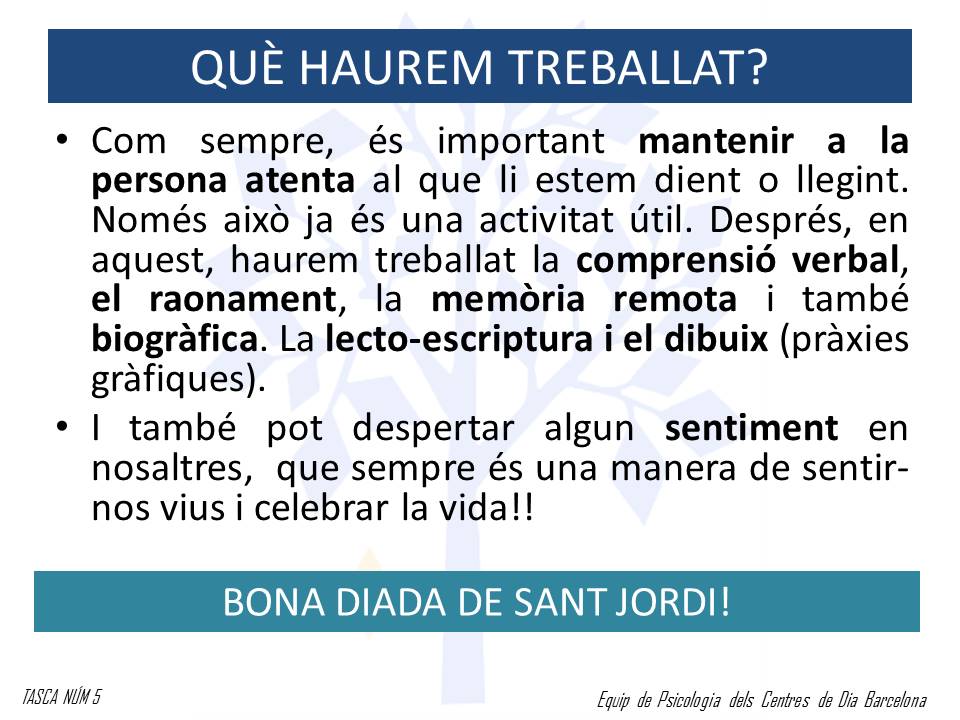 QUÈ HAUREM TREBALLAT?

• Com sempre, és important mantenir a la persona atenta al que li estem dient o llegint. Només això ja és una activitat útil. Després, en aquest, haurem treballat la comprensió verbal, el raonament, la memòria remota i també biogràfica. La lecto-escriptura i el dibuix (pràxies gràfiques).

• I també pot despertar algun sentiment en nosaltres, que sempre és una manera de sentir-nos vius i celebrar la vida!!

BONA DIADA DE SANT JORDI!

TASCA NÚM 5

Equip de Psicologia dels Centres de Dia Barcelona